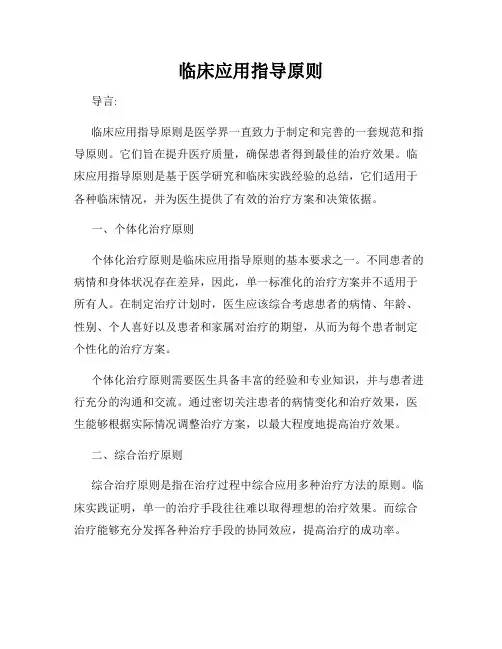 临床应用指导原则

导言:

临床应用指导原则是医学界一直致力于制定和完善的一套规范和指导原则。它们旨在提升医疗质量，确保患者得到最佳的治疗效果。临床应用指导原则是基于医学研究和临床实践经验的总结，它们适用于各种临床情况，并为医生提供了有效的治疗方案和决策依据。

一、个体化治疗原则

个体化治疗原则是临床应用指导原则的基本要求之一。不同患者的病情和身体状况存在差异，因此，单一标准化的治疗方案并不适用于所有人。在制定治疗计划时，医生应该综合考虑患者的病情、年龄、性别、个人喜好以及患者和家属对治疗的期望，从而为每个患者制定个性化的治疗方案。

个体化治疗原则需要医生具备丰富的经验和专业知识，并与患者进行充分的沟通和交流。通过密切关注患者的病情变化和治疗效果，医生能够根据实际情况调整治疗方案，以最大程度地提高治疗效果。

二、综合治疗原则

综合治疗原则是指在治疗过程中综合应用多种治疗方法的原则。临床实践证明，单一的治疗手段往往难以取得理想的治疗效果。而综合治疗能够充分发挥各种治疗手段的协同效应，提高治疗的成功率。